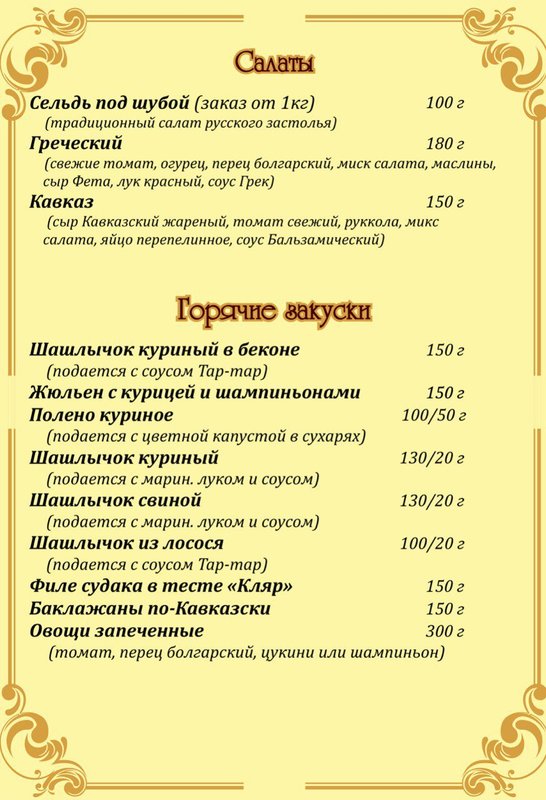 Салаты

Сельдь под шубой (заказ от 1кг) 100 г
(традиционный салат русского застолья)
Греческий 180 г
(свежие томат, огурец, перец болгарский, миск салата, маслины, сыр Фета, лук красный, соус Грек)
Кавказ 150 г
(сыр Кавказский жареный, томат свежий, руккола, микс салата, яйцо перепелинное, соус Бальзамический)

Горячие закуски

Шашлычок куриный в беконе 150 г
(подается с соусом Тар-тар)
Жюльен с курицей и шампиньонами 150 г
Полено куриное 100/50 г
(подается с цветной капустой в сухарях)
Шашлычок куриный 130/20 г
(подается с марин. луком и соусом)
Шашлычок свиной 130/20 г
(подается с марин. луком и соусом)
Шашлычок из лосося 100/20 г
(подается с соусом Тар-тар)
Филе судака в тесте «Кляр» 150 г
Баклажаны по-Кавказски 150 г
Овощи запеченные 300 г
(томат, перец болгарский, цукини или шампиньон)